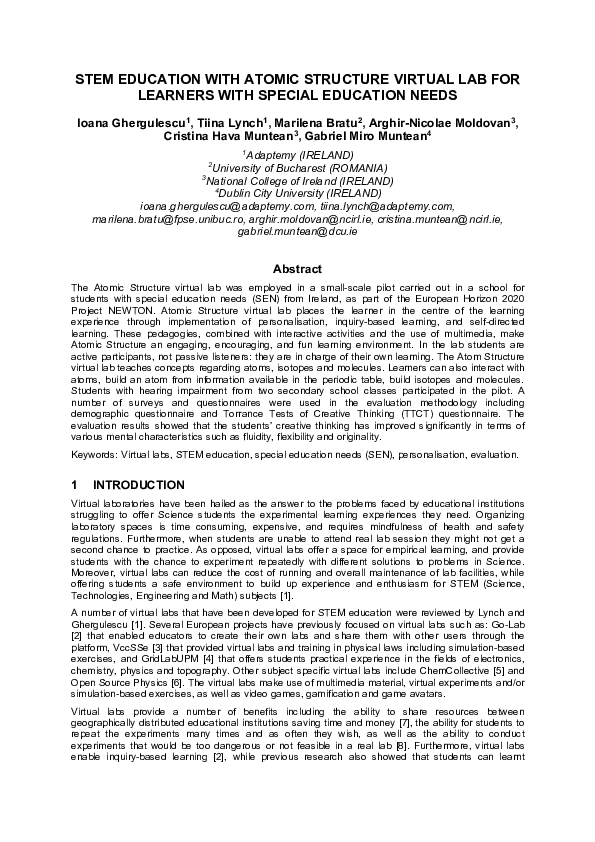 STEM EDUCATION WITH ATOMIC STRUCTURE VIRTUAL LAB FOR LEARNERS WITH SPECIAL EDUCATION NEEDS

Ioana Ghergulescu$^1$, Tiina Lynch$^1$, Marilena Bratu$^2$, Arghir-Nicolae Moldovan$^3$, Cristina Hava Muntean$^3$, Gabriel Miro Muntean$^4$

$^1$Adaptemy (IRELAND)
$^2$University of Bucharest (ROMANIA)
$^3$National College of Ireland (IRELAND)
$^4$Dublin City University (IRELAND)
ioana.ghergulescu@adaptemy.com, tiina.lynch@adaptemy.com, marilena.bratu@fpse.unibuc.ro, arghir.moldovan@ncirl.ie, cristina.muntean@ncirl.ie, gabriel.muntean@dcu.ie

Abstract

The Atomic Structure virtual lab was employed in a small-scale pilot carried out in a school for students with special education needs (SEN) from Ireland, as part of the European Horizon 2020 Project NEWTON. Atomic Structure virtual lab places the learner in the centre of the learning experience through implementation of personalisation, inquiry-based learning, and self-directed learning. These pedagogies, combined with interactive activities and the use of multimedia, make Atomic Structure an engaging, encouraging, and fun learning environment. In the lab students are active participants, not passive listeners: they are in charge of their own learning. The Atom Structure virtual lab teaches concepts regarding atoms, isotopes and molecules. Learners can also interact with atoms, build an atom from information available in the periodic table, build isotopes and molecules. Students with hearing impairment from two secondary school classes participated in the pilot. A number of surveys and questionnaires were used in the evaluation methodology including demographic questionnaire and Torrance Tests of Creative Thinking (TTCT) questionnaire. The evaluation results showed that the students' creative thinking has improved significantly in terms of various mental characteristics such as fluidity, flexibility and originality.

Keywords: Virtual labs, STEM education, special education needs (SEN), personalisation, evaluation.

1 INTRODUCTION

Virtual laboratories have been hailed as the answer to the problems faced by educational institutions struggling to offer Science students the experimental learning experiences they need. Organizing laboratory spaces is time consuming, expensive, and requires mindfulness of health and safety regulations. Furthermore, when students are unable to attend real lab session they might not get a second chance to practice. As opposed, virtual labs offer a space for empirical learning, and provide students with the chance to experiment repeatedly with different solutions to problems in Science. Moreover, virtual labs can reduce the cost of running and overall maintenance of lab facilities, while offering students a safe environment to build up experience and enthusiasm for STEM (Science, Technologies, Engineering and Math) subjects [1].

A number of virtual labs that have been developed for STEM education were reviewed by Lynch and Ghergulescu [1]. Several European projects have previously focused on virtual labs such as: Go-Lab [2] that enabled educators to create their own labs and share them with other users through the platform, VccSSe [3] that provided virtual labs and training in physical laws including simulation-based exercises, and GridLabUPM [4] that offers students practical experience in the fields of electronics, chemistry, physics and topography. Other subject specific virtual labs include ChemCollective [5] and Open Source Physics [6]. The virtual labs make use of multimedia material, virtual experiments and/or simulation-based exercises, as well as video games, gamification and game avatars.

Virtual labs provide a number of benefits including the ability to share resources between geographically distributed educational institutions saving time and money [7], the ability for students to repeat the experiments many times and as often they wish, as well as the ability to conduct experiments that would be too dangerous or not feasible in a real lab [8]. Furthermore, virtual labs enable inquiry-based learning [2], while previous research also showed that students can learnt